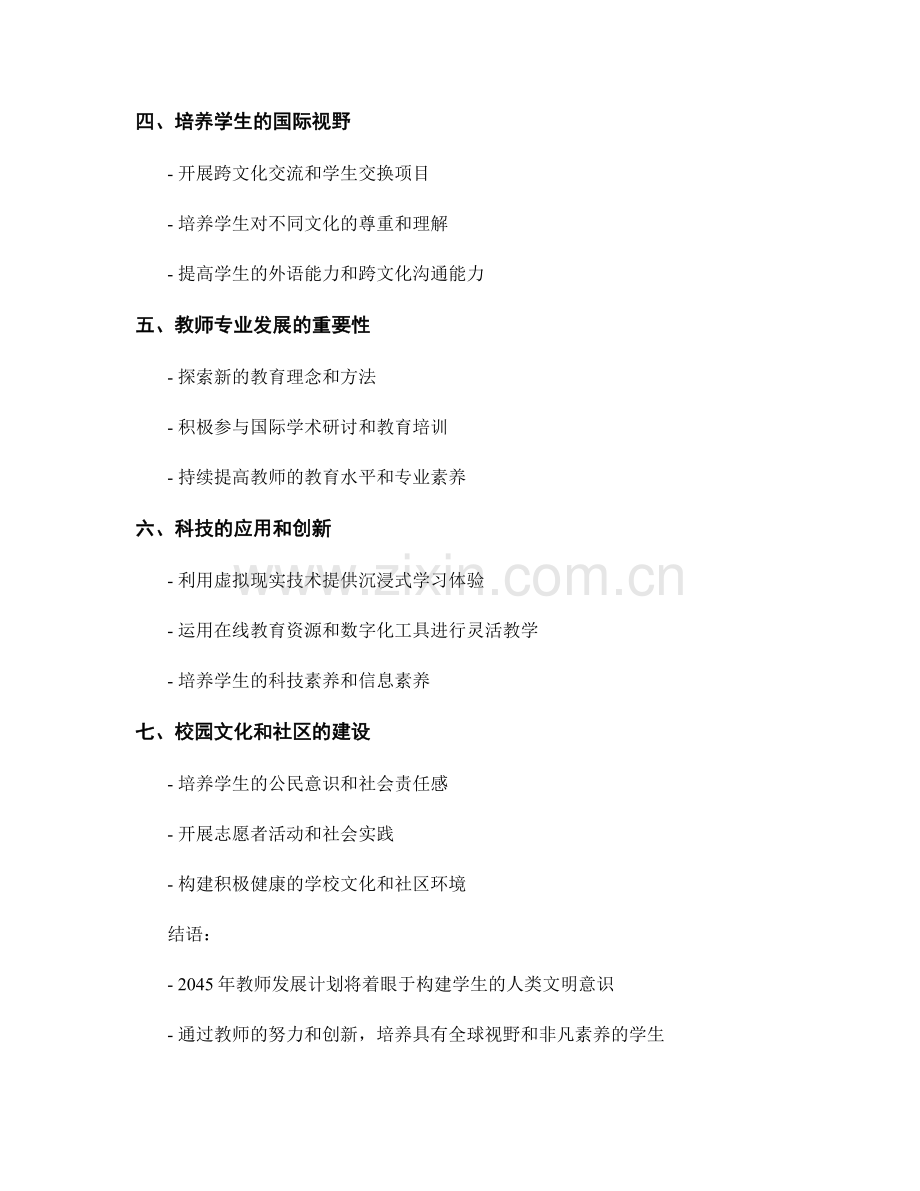 四、培养学生的国际视野

- 开展跨文化交流和学生交换项目

- 培养学生对不同文化的尊重和理解

- 提高学生的外语能力和跨文化沟通能力

五、教师专业发展的重要性

- 探索新的教育理念和方法

- 积极参与国际学术研讨和教育培训

- 持续提高教师的教育水平和专业素养

六、科技的应用和创新

- 利用虚拟现实技术提供沉浸式学习体验

- 运用在线教育资源和数字化工具进行灵活教学

- 培养学生的科技素养和信息素养

七、校园文化和社区的建设

- 培养学生的公民意识和社会责任感

- 开展志愿者活动和社会实践

- 构建积极健康的学校文化和社区环境

结语：

- 2045 年教师发展计划将着眼于构建学生的人类文明意识

- 通过教师的努力和创新，培养具有全球视野和非凡素养的学生

www.zixin.com.cn